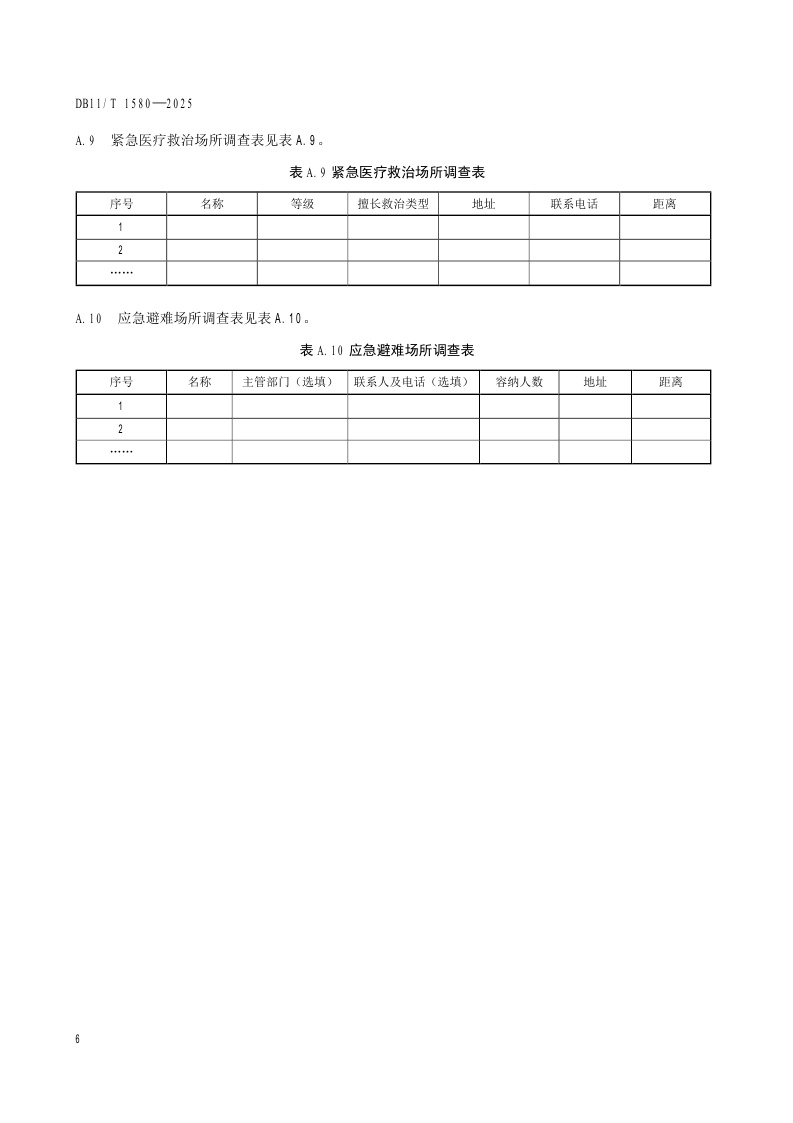 DB11/T 1580—2025

A.9 紧急医疗救治场所调查表见表A.9。

表A.9 紧急医疗救治场所调查表

| 序号 | 名称 | 等级 | 擅长救治类型 | 地址 | 联系电话 | 距离 |
|---|---|---|---|---|---|---|
| 1 | | | | | | |
| 2 | | | | | | |
| …… | | | | | | |

A.10 应急避难场所调查表见表A.10。

表A.10 应急避难场所调查表

| 序号 | 名称 | 主管部门（选填） | 联系人及电话（选填） | 容纳人数 | 地址 | 距离 |
|---|---|---|---|---|---|---|
| 1 | | | | | | |
| 2 | | | | | | |
| …… | | | | | | |

6